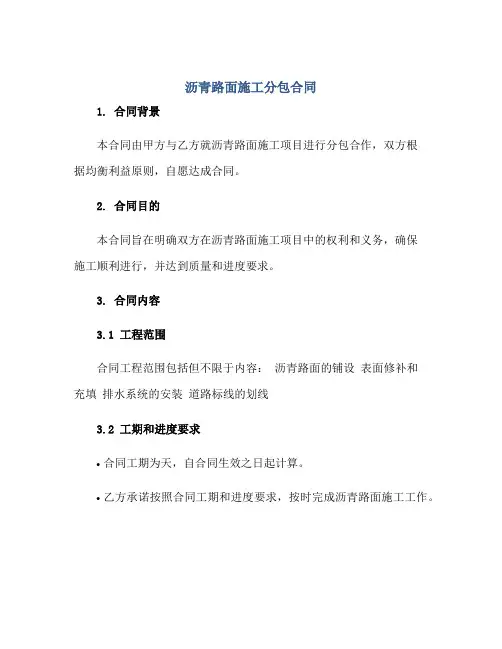 沥青路面施工分包合同

1. 合同背景

本合同由甲方与乙方就沥青路面施工项目进行分包合作，双方根据均衡利益原则，自愿达成合同。

2. 合同目的

本合同旨在明确双方在沥青路面施工项目中的权利和义务，确保施工顺利进行，并达到质量和进度要求。

3. 合同内容

3.1 工程范围

合同工程范围包括但不限于内容： 沥青路面的铺设 表面修补和充填 排水系统的安装 道路标线的划线

3.2 工期和进度要求

• 合同工期为天，自合同生效之日起计算。

• 乙方承诺按照合同工期和进度要求，按时完成沥青路面施工工作。